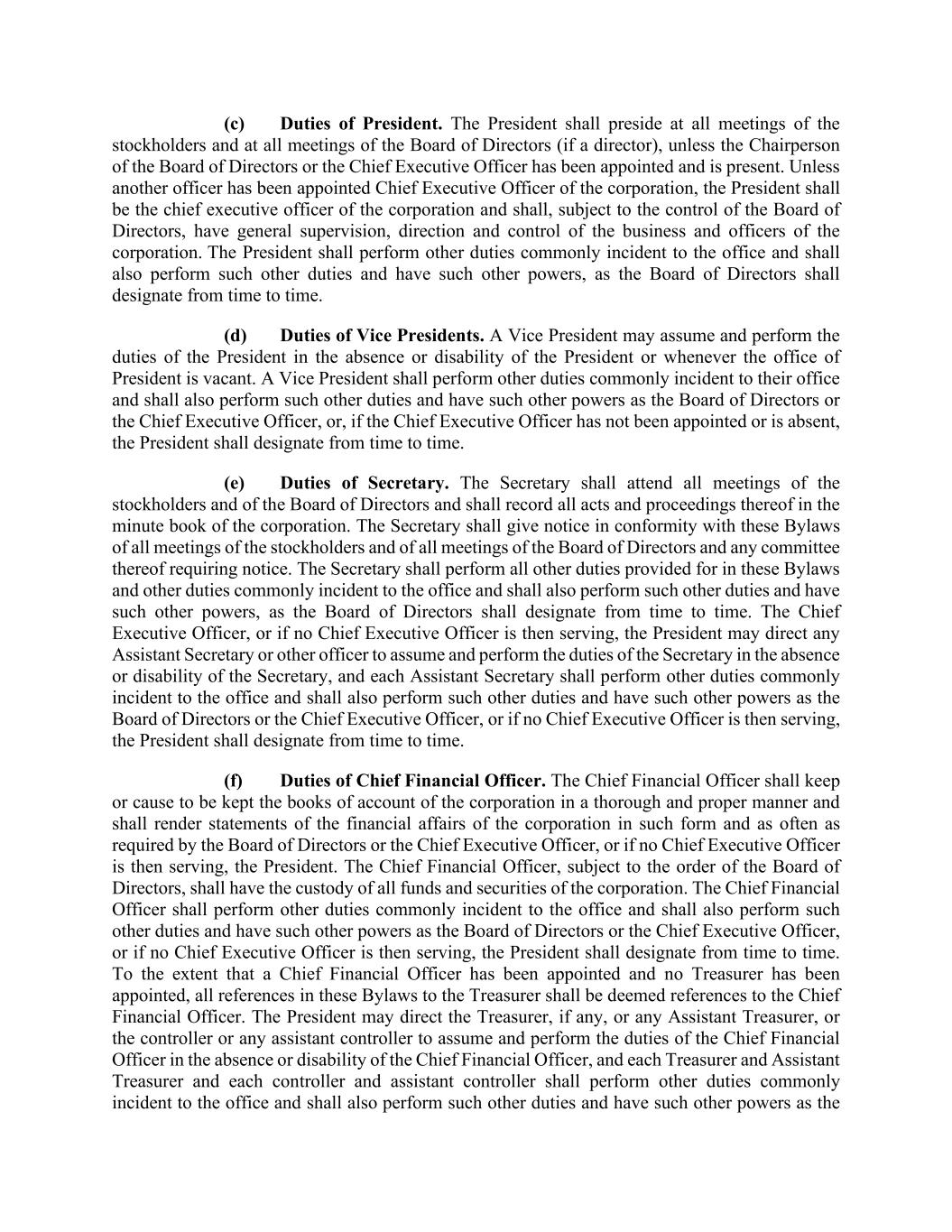 (c) Duties of President. The President shall preside at all meetings of the stockholders and at all meetings of the Board of Directors (if a director), unless the Chairperson of the Board of Directors or the Chief Executive Officer has been appointed and is present. Unless another officer has been appointed Chief Executive Officer of the corporation, the President shall be the chief executive officer of the corporation and shall, subject to the control of the Board of Directors, have general supervision, direction and control of the business and officers of the corporation. The President shall perform other duties commonly incident to the office and shall also perform such other duties and have such other powers, as the Board of Directors shall designate from time to time.

(d) Duties of Vice Presidents. A Vice President may assume and perform the duties of the President in the absence or disability of the President or whenever the office of President is vacant. A Vice President shall perform other duties commonly incident to their office and shall also perform such other duties and have such other powers as the Board of Directors or the Chief Executive Officer, or, if the Chief Executive Officer has not been appointed or is absent, the President shall designate from time to time.

(e) Duties of Secretary. The Secretary shall attend all meetings of the stockholders and of the Board of Directors and shall record all acts and proceedings thereof in the minute book of the corporation. The Secretary shall give notice in conformity with these Bylaws of all meetings of the stockholders and of all meetings of the Board of Directors and any committee thereof requiring notice. The Secretary shall perform all other duties provided for in these Bylaws and other duties commonly incident to the office and shall also perform such other duties and have such other powers, as the Board of Directors shall designate from time to time. The Chief Executive Officer, or if no Chief Executive Officer is then serving, the President may direct any Assistant Secretary or other officer to assume and perform the duties of the Secretary in the absence or disability of the Secretary, and each Assistant Secretary shall perform other duties commonly incident to the office and shall also perform such other duties and have such other powers as the Board of Directors or the Chief Executive Officer, or if no Chief Executive Officer is then serving, the President shall designate from time to time.

(f) Duties of Chief Financial Officer. The Chief Financial Officer shall keep or cause to be kept the books of account of the corporation in a thorough and proper manner and shall render statements of the financial affairs of the corporation in such form and as often as required by the Board of Directors or the Chief Executive Officer, or if no Chief Executive Officer is then serving, the President. The Chief Financial Officer, subject to the order of the Board of Directors, shall have the custody of all funds and securities of the corporation. The Chief Financial Officer shall perform other duties commonly incident to the office and shall also perform such other duties and have such other powers as the Board of Directors or the Chief Executive Officer, or if no Chief Executive Officer is then serving, the President shall designate from time to time. To the extent that a Chief Financial Officer has been appointed and no Treasurer has been appointed, all references in these Bylaws to the Treasurer shall be deemed references to the Chief Financial Officer. The President may direct the Treasurer, if any, or any Assistant Treasurer, or the controller or any assistant controller to assume and perform the duties of the Chief Financial Officer in the absence or disability of the Chief Financial Officer, and each Treasurer and Assistant Treasurer and each controller and assistant controller shall perform other duties commonly incident to the office and shall also perform such other duties and have such other powers as the